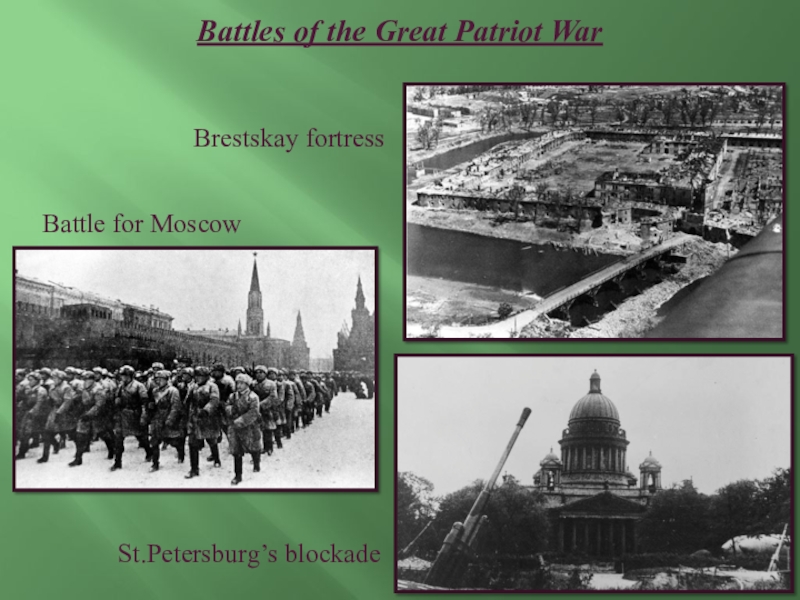 Battles of the Great Patriot War

Brestskay fortress

Battle for Moscow

St.Petersburg's blockade